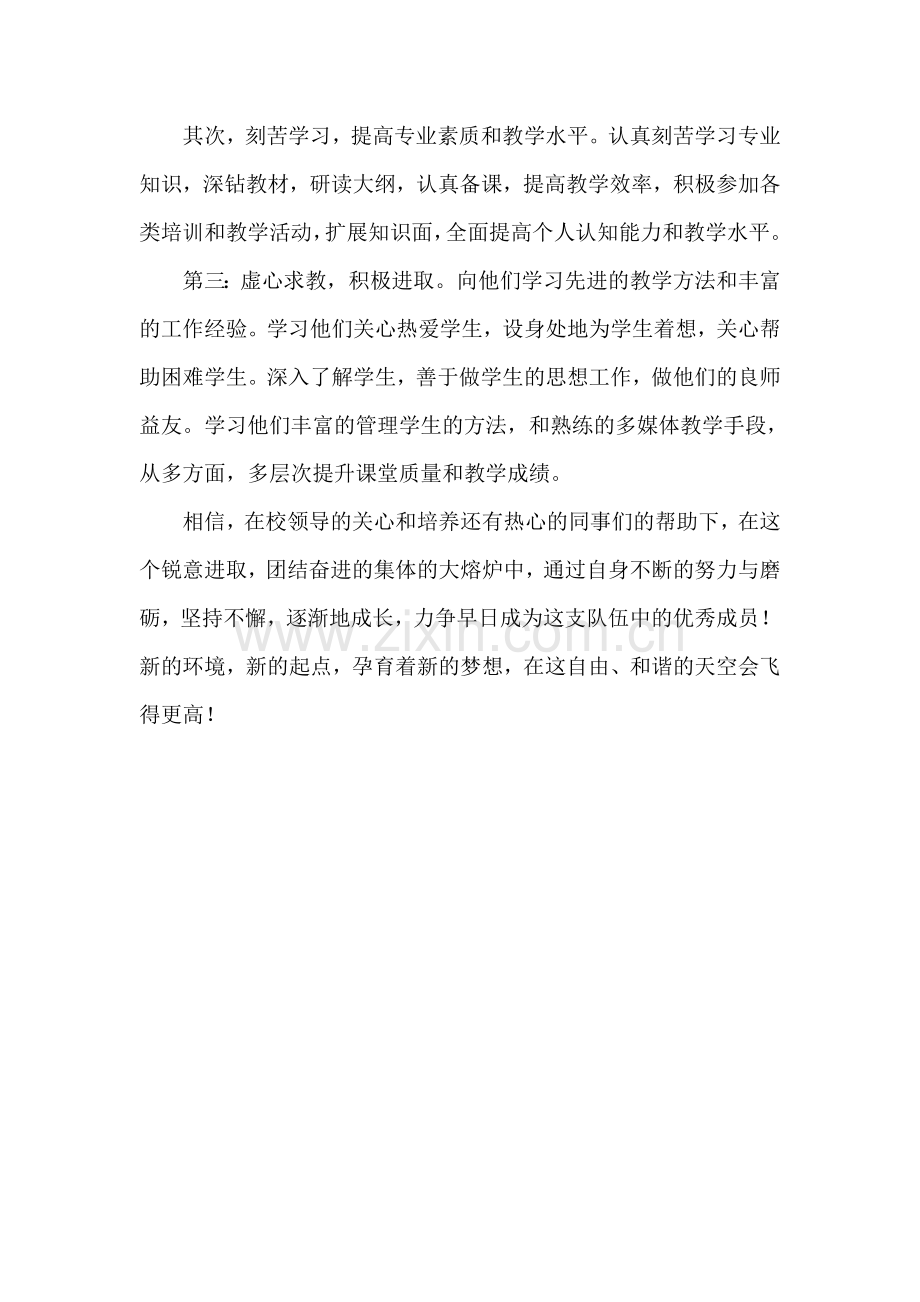 其次，刻苦学习，提高专业素质和教学水平。认真刻苦学习专业知识，深钻教材，研读大纲，认真备课，提高教学效率，积极参加各类培训和教学活动，扩展知识面，全面提高个人认知能力和教学水平。

第三：虚心求教，积极进取。向他们学习先进的教学方法和丰富的工作经验。学习他们关心热爱学生，设身处地为学生着想，关心帮助困难学生。深入了解学生，善于做学生的思想工作，做他们的良师益友。学习他们丰富的管理学生的方法，和熟练的多媒体教学手段，从多方面，多层次提升课堂质量和教学成绩。

相信，在校领导的关心和培养还有热心的同事们的帮助下，在这个锐意进取，团结奋进的集体的大熔炉中，通过自身不断的努力与磨砺，坚持不懈，逐渐地成长，力争早日成为这支队伍中的优秀成员！新的环境，新的起点，孕育着新的梦想，在这自由、和谐的天空会飞得更高！

www.zixin.com.cn